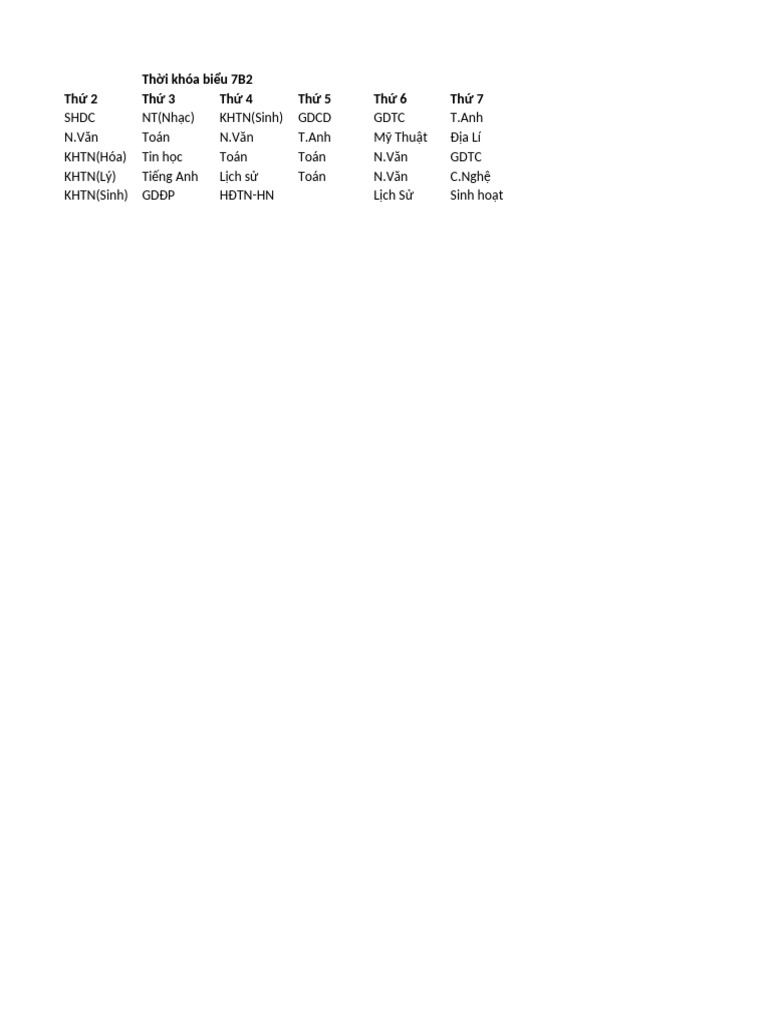 Thời khóa biểu 7B2

| Thứ 2 | Thứ 3 | Thứ 4 | Thứ 5 | Thứ 6 | Thứ 7 |
|---|---|---|---|---|---|
| SHDC | NT(Nhạc) | KHTN(Sinh) | GDCD | GDTC | T.Anh |
| N.Văn | Toán | N.Văn | T.Anh | Mỹ Thuật | Địa Lí |
| KHTN(Hóa) | Tin học | Toán | Toán | N.Văn | GDTC |
| KHTN(Lý) | Tiếng Anh | Lịch sử | Toán | N.Văn | C.Nghệ |
| KHTN(Sinh) | GDĐP | HĐTN-HN | | Lịch Sử | Sinh hoạt |